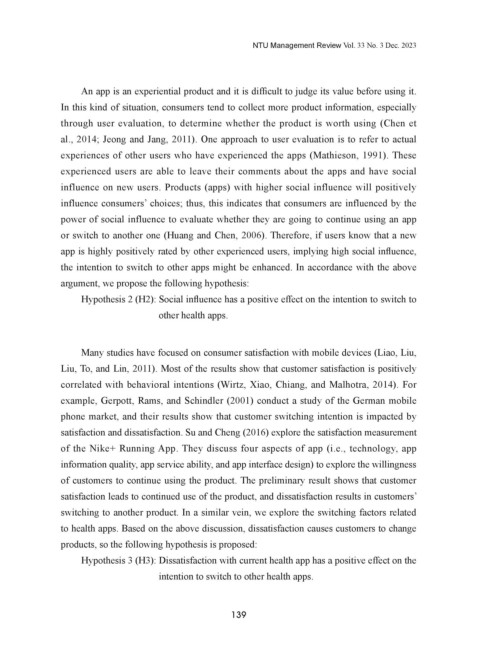 NTU Management Review Vol. 33 No. 3 Dec. 2023

An app is an experiential product and it is difficult to judge its value before using it. In this kind of situation, consumers tend to collect more product information, especially through user evaluation, to determine whether the product is worth using (Chen et al., 2014; Jeong and Jang, 2011). One approach to user evaluation is to refer to actual experiences of other users who have experienced the apps (Mathieson, 1991). These experienced users are able to leave their comments about the apps and have social influence on new users. Products (apps) with higher social influence will positively influence consumers' choices; thus, this indicates that consumers are influenced by the power of social influence to evaluate whether they are going to continue using an app or switch to another one (Huang and Chen, 2006). Therefore, if users know that a new app is highly positively rated by other experienced users, implying high social influence, the intention to switch to other apps might be enhanced. In accordance with the above argument, we propose the following hypothesis:

Hypothesis 2 (H2): Social influence has a positive effect on the intention to switch to other health apps.

Many studies have focused on consumer satisfaction with mobile devices (Liao, Liu, Liu, To, and Lin, 2011). Most of the results show that customer satisfaction is positively correlated with behavioral intentions (Wirtz, Xiao, Chiang, and Malhotra, 2014). For example, Gerpott, Rams, and Schindler (2001) conduct a study of the German mobile phone market, and their results show that customer switching intention is impacted by satisfaction and dissatisfaction. Su and Cheng (2016) explore the satisfaction measurement of the Nike+ Running App. They discuss four aspects of app (i.e., technology, app information quality, app service ability, and app interface design) to explore the willingness of customers to continue using the product. The preliminary result shows that customer satisfaction leads to continued use of the product, and dissatisfaction results in customers' switching to another product. In a similar vein, we explore the switching factors related to health apps. Based on the above discussion, dissatisfaction causes customers to change products, so the following hypothesis is proposed:

Hypothesis 3 (H3): Dissatisfaction with current health app has a positive effect on the intention to switch to other health apps.

139